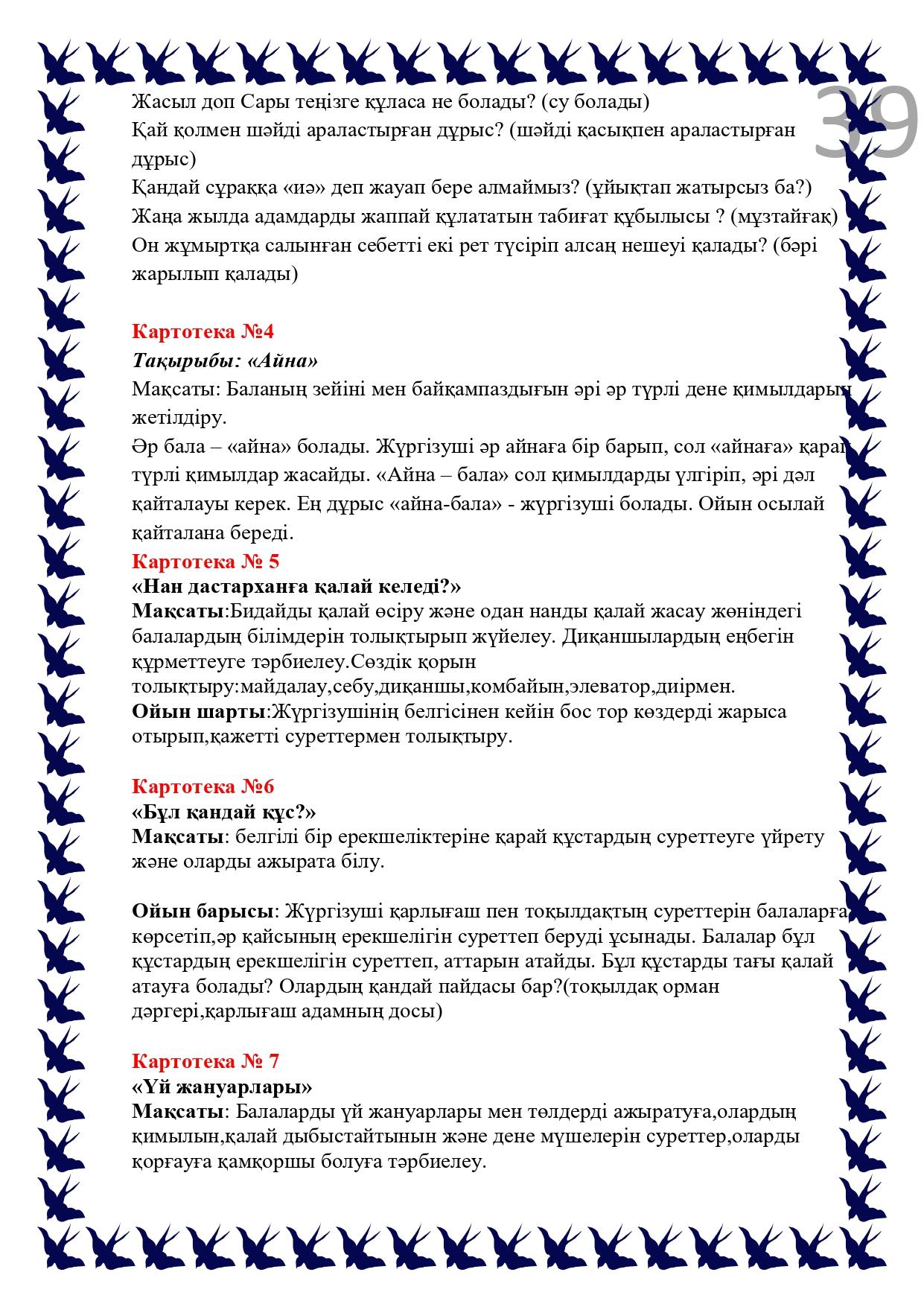 39

Жасыл доп Сары теңізге құласа не болады? (су болады)
Қай қолмен шәйді араластырған дұрыс? (шәйді қасықпен араластырған дұрыс)
Қандай сұраққа «иә» деп жауап бере алмаймыз? (ұйықтап жатырсыз ба?)
Жаңа жылда адамдарды жаппай құлататын табиғат құбылысы ? (мұзтайғақ)
Он жұмыртқа салынған себетті екі рет түсіріп алсаң нешеуі қалады? (бәрі жарылып қалады)

Картотека №4
Тақырыбы: «Айна»
Мақсаты: Баланың зейіні мен байқампаздығын әрі әр түрлі дене қимылдарын жетілдіру.
Әр бала – «айна» болады. Жүргізуші әр айнаға бір барып, сол «айнаға» қарап түрлі қимылдар жасайды. «Айна – бала» сол қимылдарды үлгіріп, әрі дәл қайталауы керек. Ең дұрыс «айна-бала» - жүргізуші болады. Ойын осылай қайталана береді.
Картотека № 5
«Нан дастарханға қалай келеді?»
Мақсаты:Бидайды қалай өсіру және одан нанды қалай жасау жөніндегі балалардың білімдерін толықтырып жүйелеу. Диқаншылардың еңбегін құрметтеуге тәрбиелеу.Сөздік қорын толықтыру:майдалау,себу,диқаншы,комбайын,элеватор,диірмен.
Ойын шарты:Жүргізушінің белгісінен кейін бос тор көздерді жарыса отырып,қажетті суреттермен толықтыру.

Картотека №6
«Бұл қандай құс?»
Мақсаты: белгілі бір ерекшеліктеріне қарай құстардың суреттеуге үйрету және оларды ажырата білу.

Ойын барысы: Жүргізуші қарлығаш пен тоқылдақтың суреттерін балаларға көрсетіп,әр қайсының ерекшелігін суреттеп беруді ұсынады. Балалар бұл құстардың ерекшелігін суреттеп, аттарын атайды. Бұл құстарды тағы қалай атауға болады? Олардың қандай пайдасы бар?(тоқылдақ орман дәргері,қарлығаш адамның досы)

Картотека № 7
«Үй жануарлары»
Мақсаты: Балаларды үй жануарлары мен төлдерді ажыратуға,олардың қимылын,қалай дыбыстайтынын және дене мүшелерін суреттер,оларды қорғауға қамқоршы болуға тәрбиелеу.